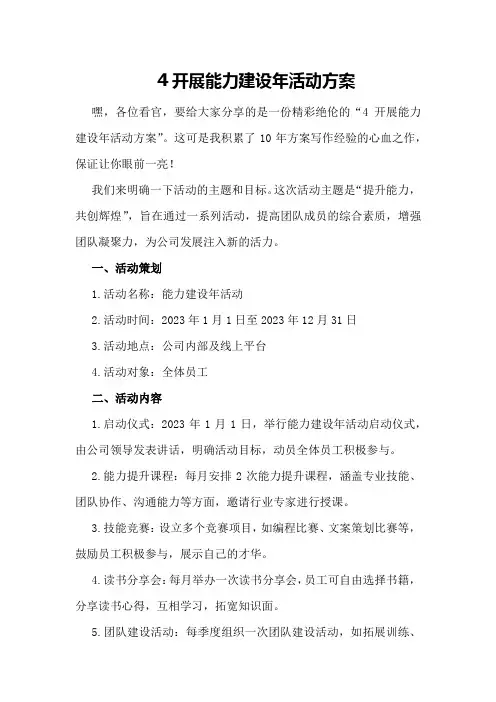 4 开展能力建设年活动方案

嘿，各位看官，要给大家分享的是一份精彩绝伦的“4 开展能力建设年活动方案”。这可是我积累了 10 年方案写作经验的心血之作，保证让你眼前一亮！

我们来明确一下活动的主题和目标。这次活动主题是“提升能力，共创辉煌”，旨在通过一系列活动，提高团队成员的综合素质，增强团队凝聚力，为公司发展注入新的活力。

一、活动策划

1.活动名称：能力建设年活动

2.活动时间：2023 年 1 月 1 日至 2023 年 12 月 31 日

3.活动地点：公司内部及线上平台

4.活动对象：全体员工

二、活动内容

1.启动仪式：2023 年 1 月 1 日，举行能力建设年活动启动仪式，由公司领导发表讲话，明确活动目标，动员全体员工积极参与。

2.能力提升课程：每月安排 2 次能力提升课程，涵盖专业技能、团队协作、沟通能力等方面，邀请行业专家进行授课。

3.技能竞赛：设立多个竞赛项目，如编程比赛、文案策划比赛等，鼓励员工积极参与，展示自己的才华。

4.读书分享会：每月举办一次读书分享会，员工可自由选择书籍，分享读书心得，互相学习，拓宽知识面。

5.团队建设活动：每季度组织一次团队建设活动，如拓展训练、